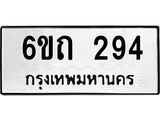 6ขถ 294
กรุงเทพมหานคร